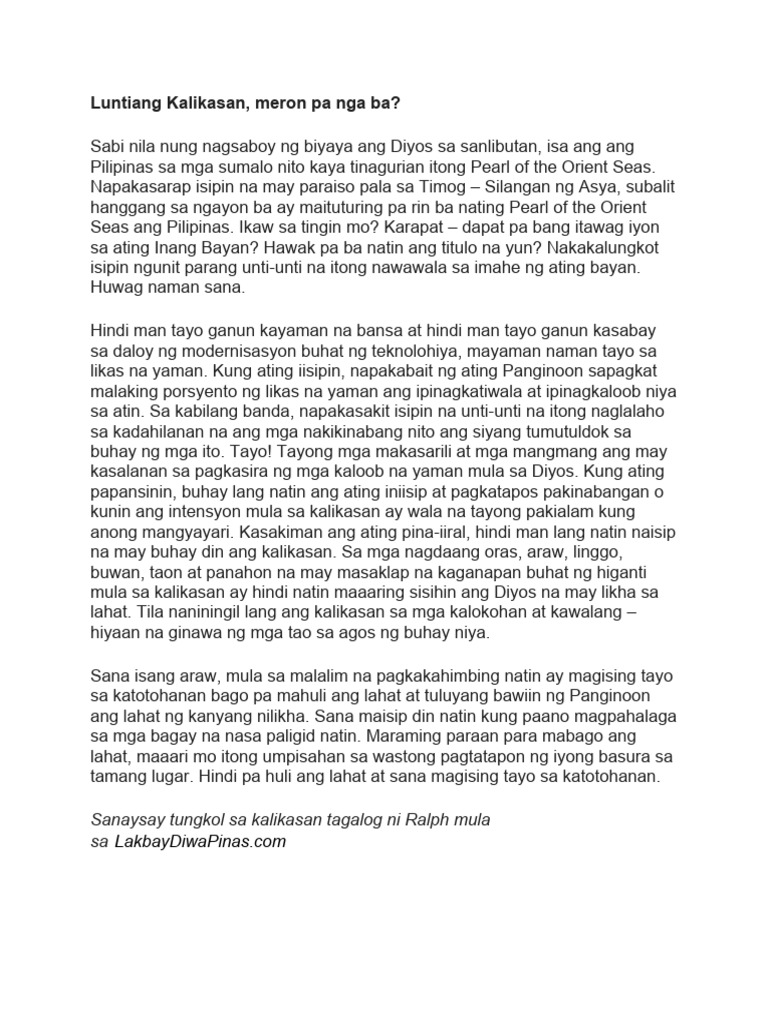 Luntiang Kalikasan, meron pa nga ba?

Sabi nila nung nagsaboy ng biyaya ang Diyos sa sanlibutan, isa ang ang Pilipinas sa mga sumalo nito kaya tinagurian itong Pearl of the Orient Seas. Napakasarap isipin na may paraiso pala sa Timog – Silangan ng Asya, subalit hanggang sa ngayon ba ay maituturing pa rin ba nating Pearl of the Orient Seas ang Pilipinas. Ikaw sa tingin mo? Karapat – dapat pa bang itawag iyon sa ating Inang Bayan? Hawak pa ba natin ang titulo na yun? Nakakalungkot isipin ngunit parang unti-unti na itong nawawala sa imahe ng ating bayan. Huwag naman sana.

Hindi man tayo ganun kayaman na bansa at hindi man tayo ganun kasabay sa daloy ng modernisasyon buhat ng teknolohiya, mayaman naman tayo sa likas na yaman. Kung ating iisipin, napakabait ng ating Panginoon sapagkat malaking porsyento ng likas na yaman ang ipinagkatiwala at ipinagkaloob niya sa atin. Sa kabilang banda, napakasakit isipin na unti-unti na itong naglalaho sa kadahilanan na ang mga nakikinabang nito ang siyang tumutuldok sa buhay ng mga ito. Tayo! Tayong mga makasarili at mga mangmang ang may kasalanan sa pagkasira ng mga kaloob na yaman mula sa Diyos. Kung ating papansinin, buhay lang natin ang ating iniisip at pagkatapos pakinabangan o kunin ang intensyon mula sa kalikasan ay wala na tayong pakialam kung anong mangyayari. Kasakiman ang ating pina-iiral, hindi man lang natin naisip na may buhay din ang kalikasan. Sa mga nagdaang oras, araw, linggo, buwan, taon at panahon na may masaklap na kaganapan buhat ng higanti mula sa kalikasan ay hindi natin maaaring sisihin ang Diyos na may likha sa lahat. Tila naniningil lang ang kalikasan sa mga kalokohan at kawalang – hiyaan na ginawa ng mga tao sa agos ng buhay niya.

Sana isang araw, mula sa malalim na pagkakahimbing natin ay magising tayo sa katotohanan bago pa mahuli ang lahat at tuluyang bawiin ng Panginoon ang lahat ng kanyang nilikha. Sana maisip din natin kung paano magpahalaga sa mga bagay na nasa paligid natin. Maraming paraan para mabago ang lahat, maaari mo itong umpisahan sa wastong pagtatapon ng iyong basura sa tamang lugar. Hindi pa huli ang lahat at sana magising tayo sa katotohanan.

Sanaysay tungkol sa kalikasan tagalog ni Ralph mula sa LakbayDiwaPinas.com